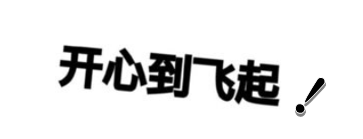 开心到飞起！